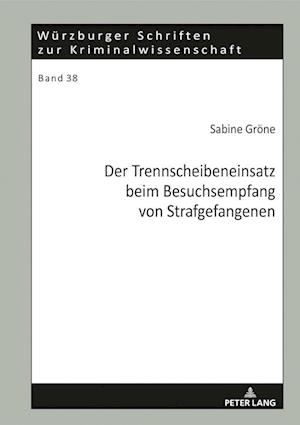 Würzburger Schriften zur Kriminalwissenschaft

Band 38

Sabine Gröne

Der Trennscheibeneinsatz beim Besuchsempfang von Strafgefangenen

PETER LANG